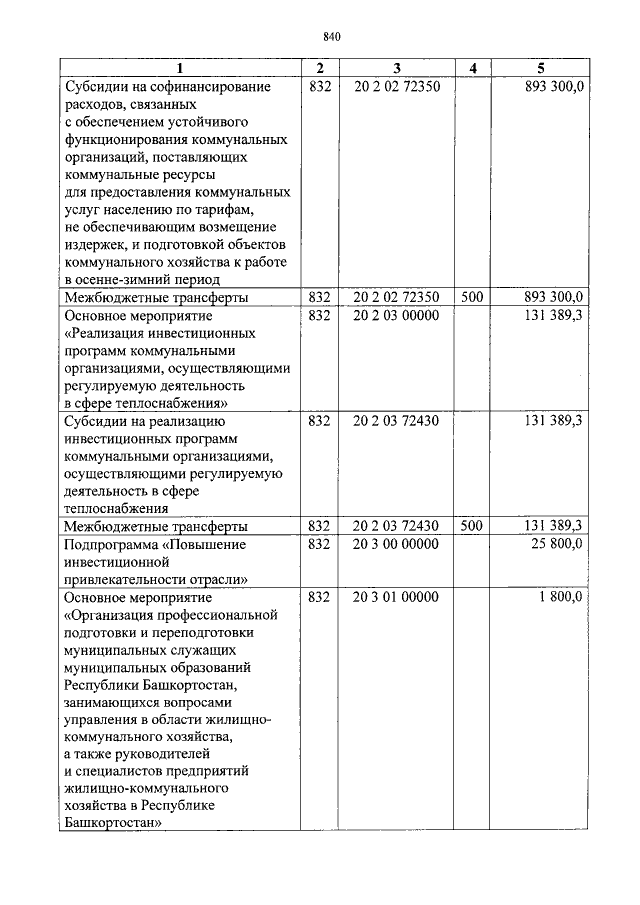 840

| 1 | 2 | 3 | 4 | 5 |
|---|---|---|---|---|
| Субсидии на софинансирование расходов, связанных с обеспечением устойчивого функционирования коммунальных организаций, поставляющих коммунальные ресурсы для предоставления коммунальных услуг населению по тарифам, не обеспечивающим возмещение издержек, и подготовкой объектов коммунального хозяйства к работе в осенне-зимний период | 832 | 20 2 02 72350 | | 893 300,0 |
| Межбюджетные трансферты | 832 | 20 2 02 72350 | 500 | 893 300,0 |
| Основное мероприятие «Реализация инвестиционных программ коммунальными организациями, осуществляющими регулируемую деятельность в сфере теплоснабжения» | 832 | 20 2 03 00000 | | 131 389,3 |
| Субсидии на реализацию инвестиционных программ коммунальными организациями, осуществляющими регулируемую деятельность в сфере теплоснабжения | 832 | 20 2 03 72430 | | 131 389,3 |
| Межбюджетные трансферты | 832 | 20 2 03 72430 | 500 | 131 389,3 |
| Подпрограмма «Повышение инвестиционной привлекательности отрасли» | 832 | 20 3 00 00000 | | 25 800,0 |
| Основное мероприятие «Организация профессиональной подготовки и переподготовки муниципальных служащих муниципальных образований Республики Башкортостан, занимающихся вопросами управления в области жилищно-коммунального хозяйства, а также руководителей и специалистов предприятий жилищно-коммунального хозяйства в Республике Башкортостан» | 832 | 20 3 01 00000 | | 1 800,0 |